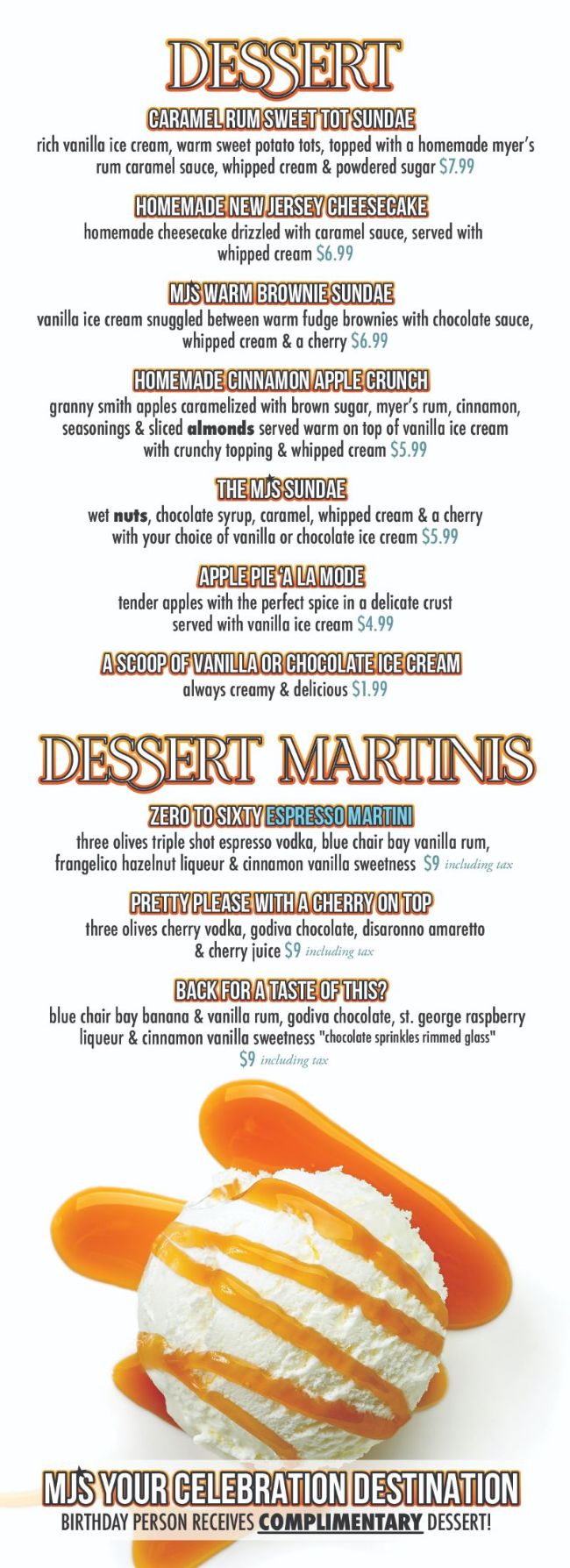 DESSERT

CARAMEL RUM SWEET TOT SUNDAE
rich vanilla ice cream, warm sweet potato tots, topped with a homemade myer's rum caramel sauce, whipped cream & powdered sugar $7.99

HOMEMADE NEW JERSEY CHEESECAKE
homemade cheesecake drizzled with caramel sauce, served with whipped cream $6.99

MJS WARM BROWNIE SUNDAE
vanilla ice cream snuggled between warm fudge brownies with chocolate sauce, whipped cream & a cherry $6.99

HOMEMADE CINNAMON APPLE CRUNCH
granny smith apples caramelized with brown sugar, myer's rum, cinnamon, seasonings & sliced almonds served warm on top of vanilla ice cream with crunchy topping & whipped cream $5.99

THE MJS SUNDAE
wet nuts, chocolate syrup, caramel, whipped cream & a cherry with your choice of vanilla or chocolate ice cream $5.99

APPLE PIE 'A LA MODE
tender apples with the perfect spice in a delicate crust served with vanilla ice cream $4.99

A SCOOP OF VANILLA OR CHOCOLATE ICE CREAM
always creamy & delicious $1.99

DESSERT MARTINIS

ZERO TO SIXTY ESPRESSO MARTINI
three olives triple shot espresso vodka, blue chair bay vanilla rum, frangelico hazelnut liqueur & cinnamon vanilla sweetness $9 including tax

PRETTY PLEASE WITH A CHERRY ON TOP
three olives cherry vodka, godiva chocolate, disaronno amaretto & cherry juice $9 including tax

BACK FOR A TASTE OF THIS?
blue chair bay banana & vanilla rum, godiva chocolate, st. george raspberry liqueur & cinnamon vanilla sweetness "chocolate sprinkles rimmed glass" $9 including tax

MJS YOUR CELEBRATION DESTINATION
BIRTHDAY PERSON RECEIVES COMPLIMENTARY DESSERT!